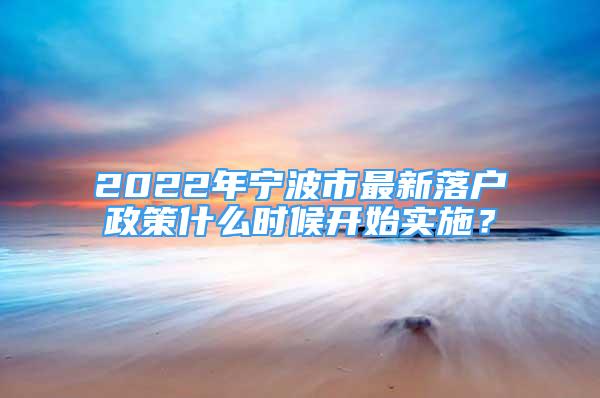 2022年宁波市最新落户政策什么时候开始实施？